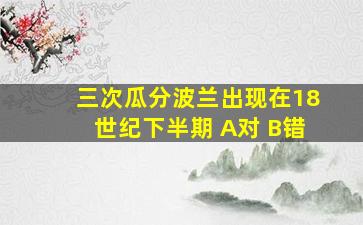 三次瓜分波兰出现在18世纪下半期 A对 B错